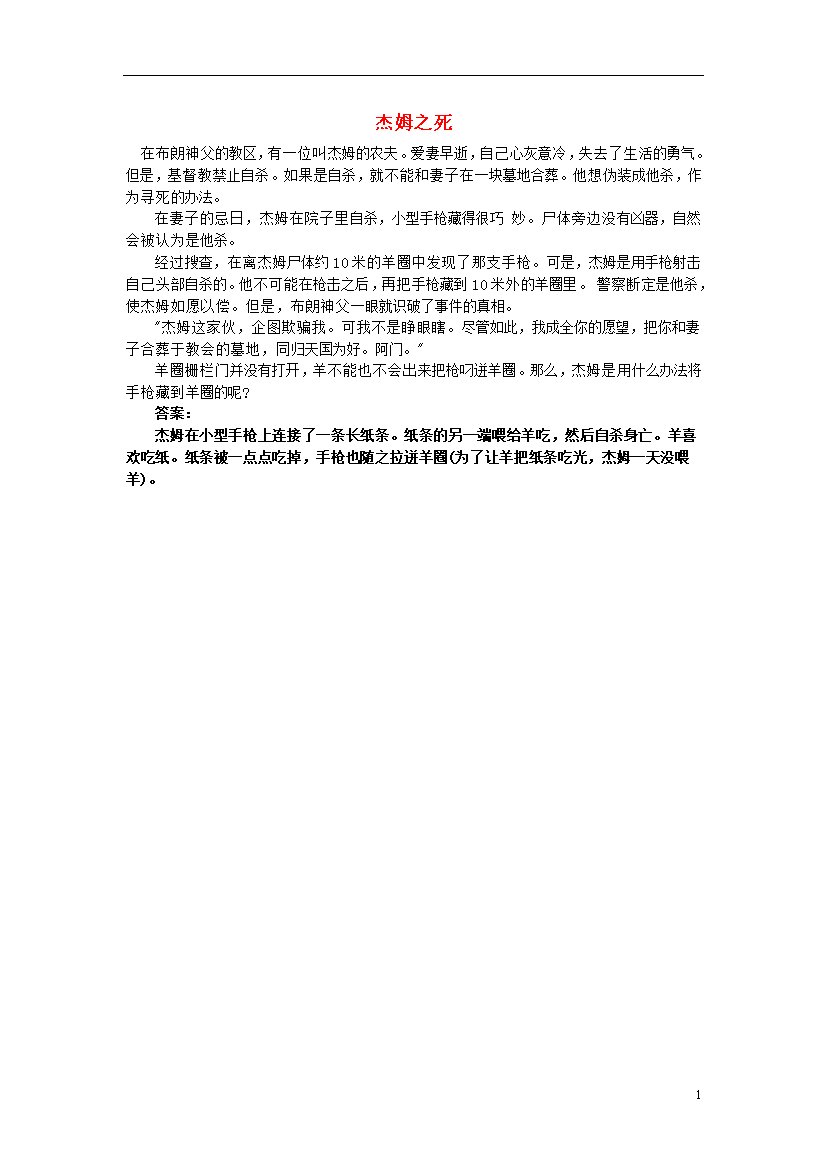 杰姆之死

在布朗神父的教区，有一位叫杰姆的农夫。爱妻早逝，自己心灰意冷，失去了生活的勇气。但是，基督教禁止自杀。如果是自杀，就不能和妻子在一块墓地合葬。他想伪装成他杀，作为寻死的办法。

在妻子的忌日，杰姆在院子里自杀，小型手枪藏得很巧 妙。尸体旁边没有凶器，自然会被认为是他杀。

经过搜查，在离杰姆尸体约10米的羊圈中发现了那支手枪。可是，杰姆是用手枪射击自己头部自杀的。他不可能在枪击之后，再把手枪藏到10米外的羊圈里。 警察断定是他杀，使杰姆如愿以偿。但是，布朗神父一眼就识破了事件的真相。

"杰姆这家伙，企图欺骗我。可我不是睁眼瞎。尽管如此，我成全你的愿望，把你和妻子合葬于教会的墓地，同归天国为好。阿门。"

羊圈栅栏门并没有打开，羊不能也不会出来把枪叼进羊圈。那么，杰姆是用什么办法将手枪藏到羊圈的呢？

答案：

杰姆在小型手枪上连接了一条长纸条。纸条的另一端喂给羊吃，然后自杀身亡。羊喜欢吃纸。纸条被一点点吃掉，手枪也随之拉进羊圈(为了让羊把纸条吃光，杰姆一天没喂羊)。

1